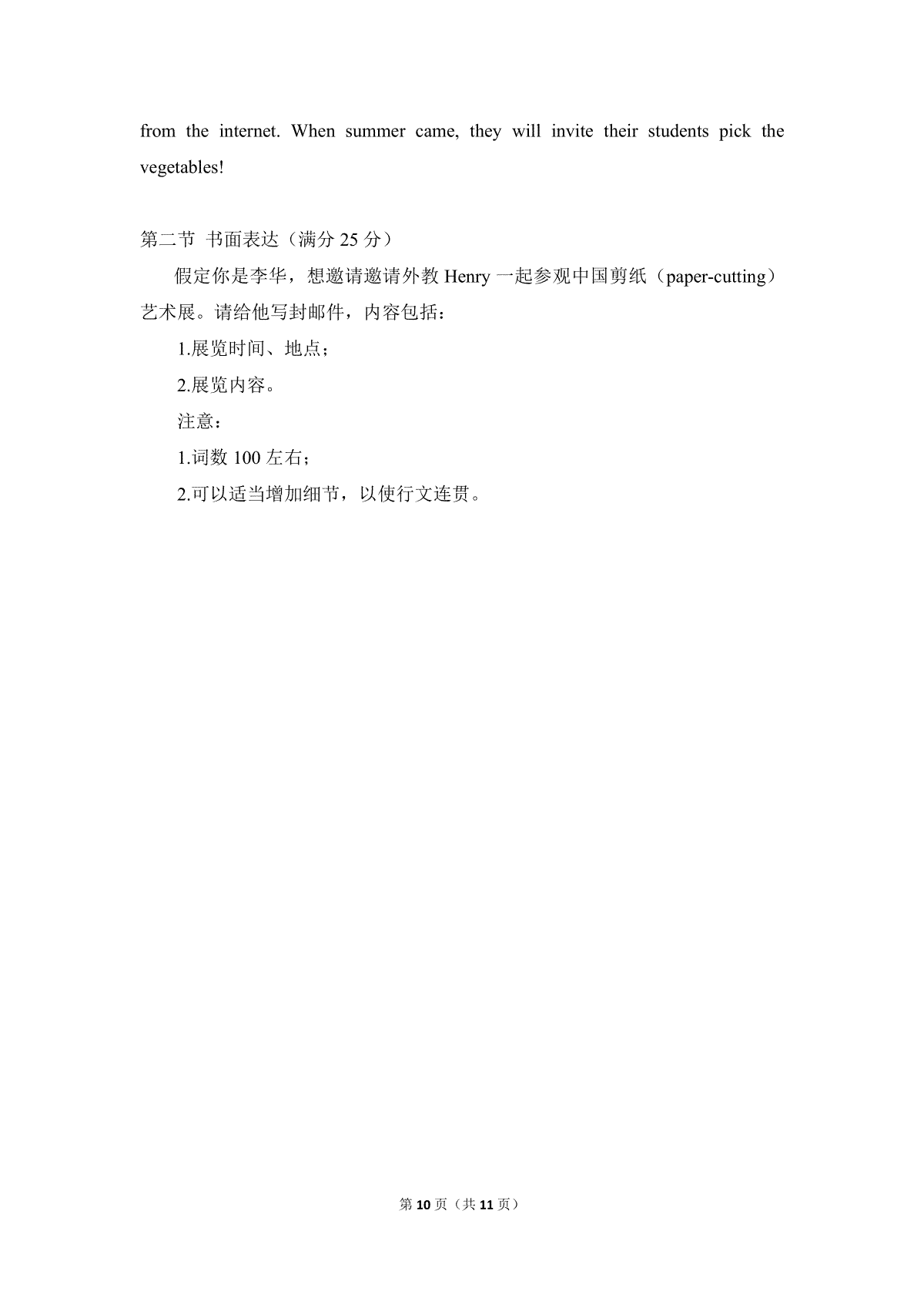 from the internet. When summer came, they will invite their students pick the vegetables!

第二节 书面表达（满分 25 分）

假定你是李华，想邀请邀请外教 Henry 一起参观中国剪纸（paper-cutting）艺术展。请给他写封邮件，内容包括：

1.展览时间、地点；

2.展览内容。

注意：

1.词数 100 左右；

2.可以适当增加细节，以使行文连贯。

第 10 页（共 11 页）